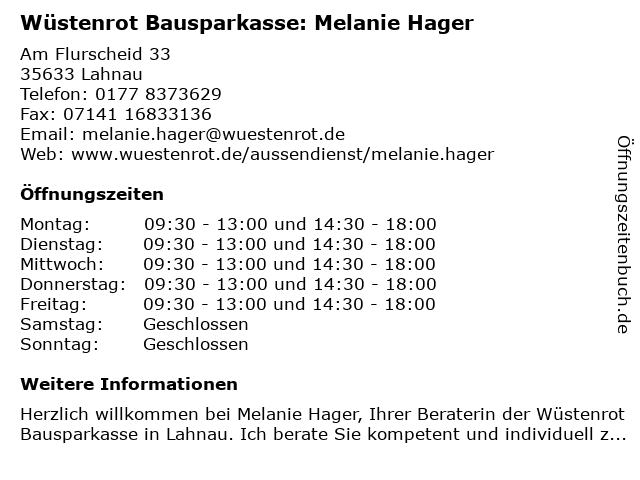 Wüstenrot Bausparkasse: Melanie Hager

Am Flurscheid 33
35633 Lahnau
Telefon: 0177 8373629
Fax: 07141 16833136
Email: melanie.hager@wuestenrot.de
Web: www.wuestenrot.de/aussendienst/melanie.hager

Öffnungszeiten

| | |
|---|---|
| Montag: | 09:30 - 13:00 und 14:30 - 18:00 |
| Dienstag: | 09:30 - 13:00 und 14:30 - 18:00 |
| Mittwoch: | 09:30 - 13:00 und 14:30 - 18:00 |
| Donnerstag: | 09:30 - 13:00 und 14:30 - 18:00 |
| Freitag: | 09:30 - 13:00 und 14:30 - 18:00 |
| Samstag: | Geschlossen |
| Sonntag: | Geschlossen |

Weitere Informationen

Herzlich willkommen bei Melanie Hager, Ihrer Beraterin der Wüstenrot Bausparkasse in Lahnau. Ich berate Sie kompetent und individuell z...

Öffnungszeitenbuch.de